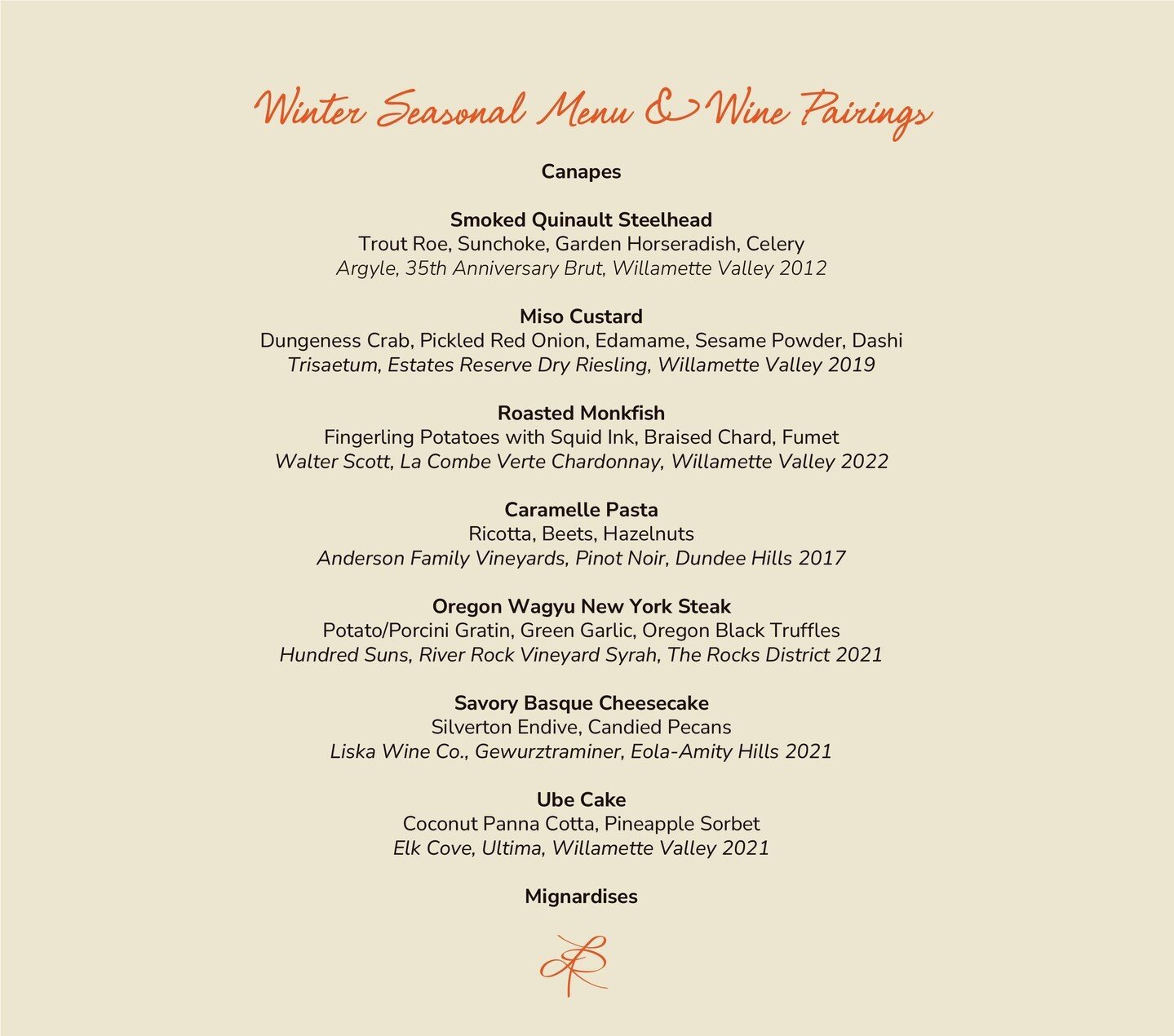 Winter Seasonal Menu & Wine Pairings

Canapes

Smoked Quinault Steelhead
Trout Roe, Sunchoke, Garden Horseradish, Celery
Argyle, 35th Anniversary Brut, Willamette Valley 2012

Miso Custard
Dungeness Crab, Pickled Red Onion, Edamame, Sesame Powder, Dashi
Trisaetum, Estates Reserve Dry Riesling, Willamette Valley 2019

Roasted Monkfish
Fingerling Potatoes with Squid Ink, Braised Chard, Fumet
Walter Scott, La Combe Verte Chardonnay, Willamette Valley 2022

Caramelle Pasta
Ricotta, Beets, Hazelnuts
Anderson Family Vineyards, Pinot Noir, Dundee Hills 2017

Oregon Wagyu New York Steak
Potato/Porcini Gratin, Green Garlic, Oregon Black Truffles
Hundred Suns, River Rock Vineyard Syrah, The Rocks District 2021

Savory Basque Cheesecake
Silverton Endive, Candied Pecans
Liska Wine Co., Gewurztraminer, Eola-Amity Hills 2021

Ube Cake
Coconut Panna Cotta, Pineapple Sorbet
Elk Cove, Ultima, Willamette Valley 2021

Mignardises

LR